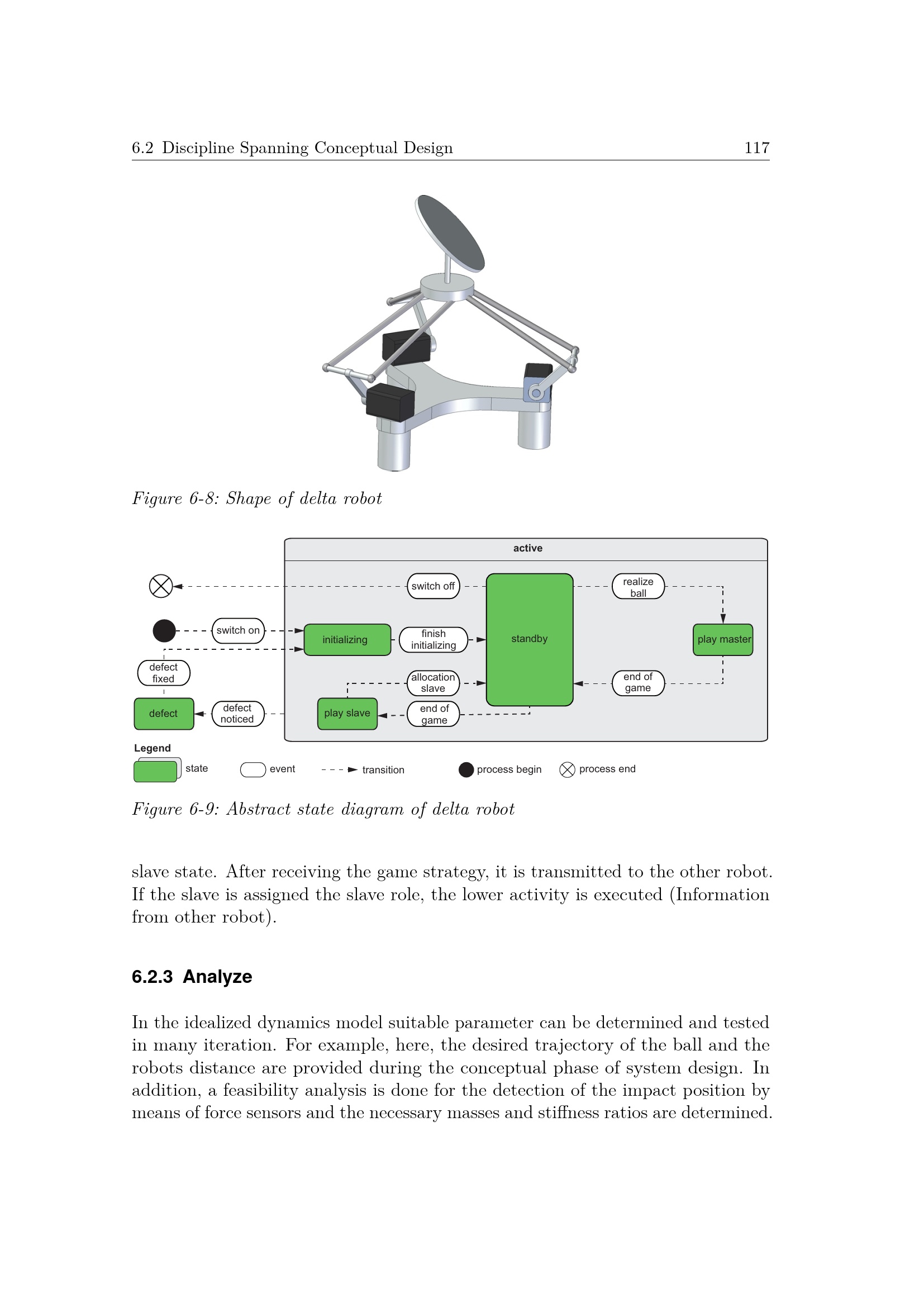 6.2 Discipline Spanning Conceptual Design 117

Figure 6-8: Shape of delta robot

active

switch off

realize ball

switch on

initializing

finish initializing

standby

play master

defect fixed

allocation slave

end of game

defect

defect noticed

play slave

end of game

Legend

state

event

transition

process begin

process end

Figure 6-9: Abstract state diagram of delta robot

slave state. After receiving the game strategy, it is transmitted to the other robot. If the slave is assigned the slave role, the lower activity is executed (Information from other robot).

6.2.3 Analyze

In the idealized dynamics model suitable parameter can be determined and tested in many iteration. For example, here, the desired trajectory of the ball and the robots distance are provided during the conceptual phase of system design. In addition, a feasibility analysis is done for the detection of the impact position by means of force sensors and the necessary masses and stiffness ratios are determined.